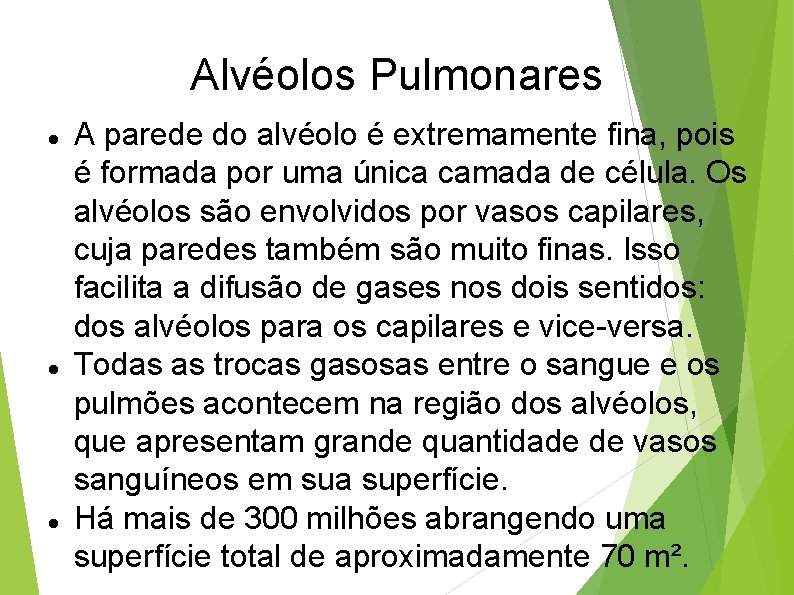 Alvéolos Pulmonares

• A parede do alvéolo é extremamente fina, pois é formada por uma única camada de célula. Os alvéolos são envolvidos por vasos capilares, cuja paredes também são muito finas. Isso facilita a difusão de gases nos dois sentidos: dos alvéolos para os capilares e vice-versa.

• Todas as trocas gasosas entre o sangue e os pulmões acontecem na região dos alvéolos, que apresentam grande quantidade de vasos sanguíneos em sua superfície.

• Há mais de 300 milhões abrangendo uma superfície total de aproximadamente 70 m².